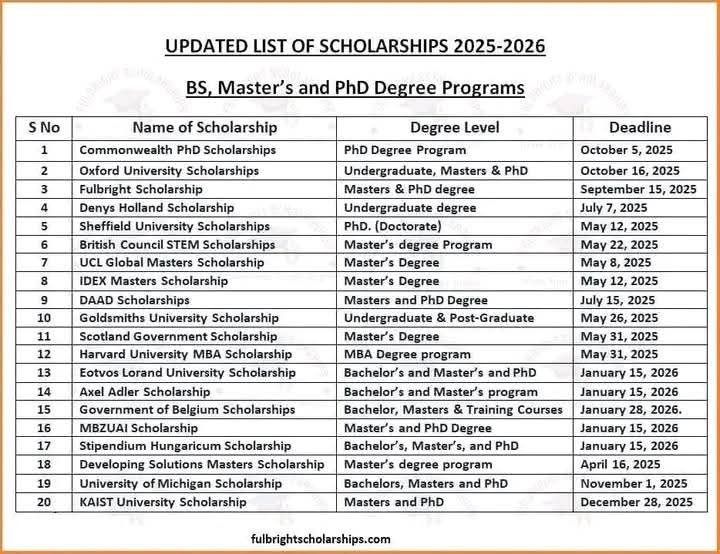 UPDATED LIST OF SCHOLARSHIPS 2025-2026

BS, Master's and PhD Degree Programs

| S No | Name of Scholarship | Degree Level | Deadline |
|---|---|---|---|
| 1 | Commonwealth PhD Scholarships | PhD Degree Program | October 5, 2025 |
| 2 | Oxford University Scholarships | Undergraduate, Masters & PhD | October 16, 2025 |
| 3 | Fulbright Scholarship | Masters & PhD degree | September 15, 2025 |
| 4 | Denys Holland Scholarship | Undergraduate degree | July 7, 2025 |
| 5 | Sheffield University Scholarships | PhD. (Doctorate) | May 12, 2025 |
| 6 | British Council STEM Scholarships | Master's degree Program | May 22, 2025 |
| 7 | UCL Global Masters Scholarship | Master's Degree | May 8, 2025 |
| 8 | IDEX Masters Scholarship | Master's Degree | May 12, 2025 |
| 9 | DAAD Scholarships | Masters and PhD Degree | July 15, 2025 |
| 10 | Goldsmiths University Scholarship | Undergraduate & Post-Graduate | May 26, 2025 |
| 11 | Scotland Government Scholarship | Master's Degree | May 31, 2025 |
| 12 | Harvard University MBA Scholarship | MBA Degree program | May 31, 2025 |
| 13 | Eotvos Lorand University Scholarship | Bachelor's and Master's and PhD | January 15, 2026 |
| 14 | Axel Adler Scholarship | Bachelor's and Master's program | January 15, 2026 |
| 15 | Government of Belgium Scholarships | Bachelor, Masters & Training Courses | January 28, 2026. |
| 16 | MBZUAI Scholarship | Master's and PhD Degree | January 15, 2026 |
| 17 | Stipendium Hungaricum Scholarship | Bachelor's, Master's, and PhD | January 15, 2026 |
| 18 | Developing Solutions Masters Scholarship | Master's degree program | April 16, 2025 |
| 19 | University of Michigan Scholarship | Bachelors, Masters and PhD | November 1, 2025 |
| 20 | KAIST University Scholarship | Masters and PhD | December 28, 2025 |

fulbrightscholarships.com